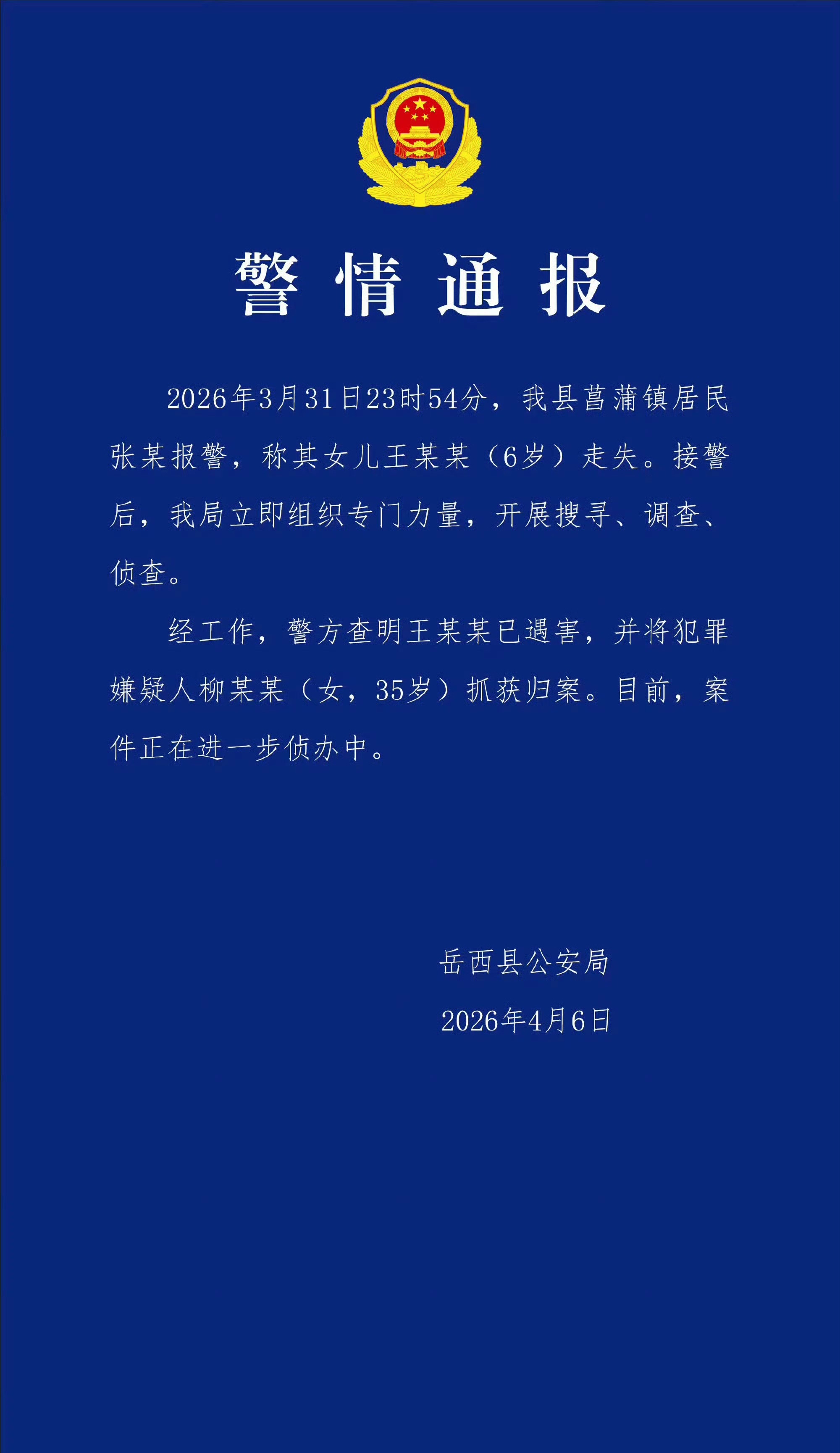 警情通报

2026年3月31日23时54分，我县菖蒲镇居民张某报警，称其女儿王某某（6岁）走失。接警后，我局立即组织专门力量，开展搜寻、调查、侦查。

经工作，警方查明王某某已遇害，并将犯罪嫌疑人柳某某（女，35岁）抓获归案。目前，案件正在进一步侦办中。

岳西县公安局

2026年4月6日